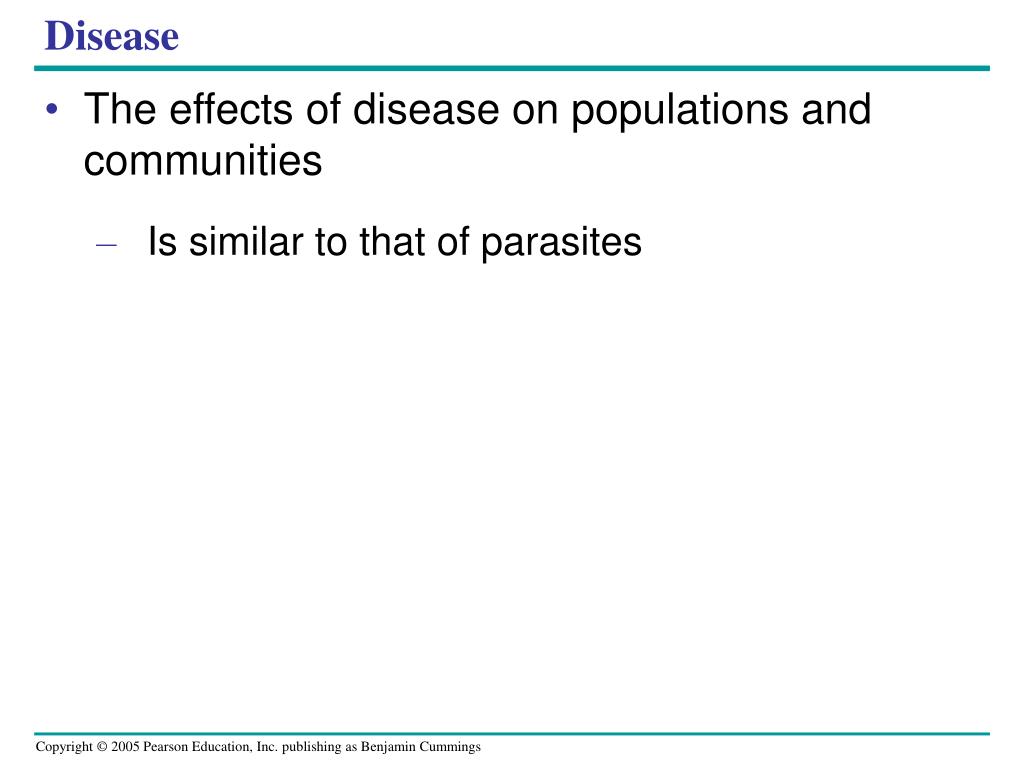 Disease

• The effects of disease on populations and communities

– Is similar to that of parasites

Copyright © 2005 Pearson Education, Inc. publishing as Benjamin Cummings